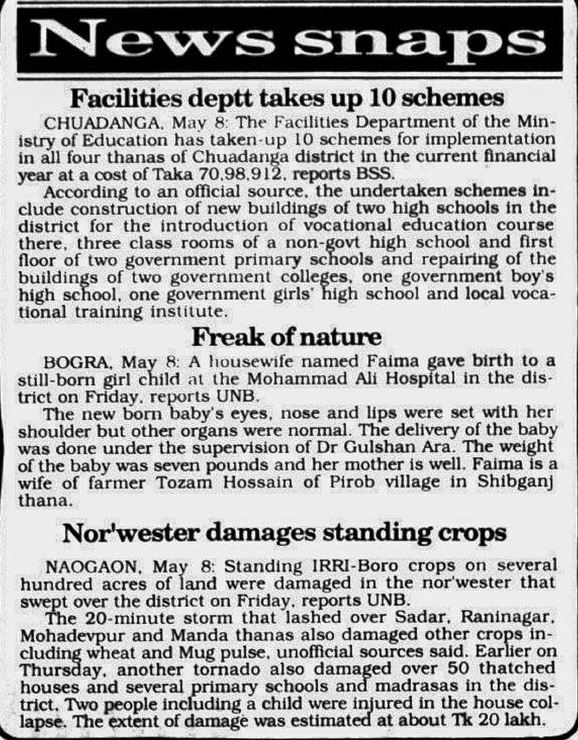 News snaps

Facilities deptt takes up 10 schemes

CHUADANGA, May 8: The Facilities Department of the Ministry of Education has taken-up 10 schemes for implementation in all four thanas of Chuadanga district in the current financial year at a cost of Taka 70,98,912, reports BSS.

According to an official source, the undertaken schemes include construction of new buildings of two high schools in the district for the introduction of vocational education course there, three class rooms of a non-govt high school and first floor of two government primary schools and repairing of the buildings of two government colleges, one government boy's high school, one government girls' high school and local vocational training institute.

Freak of nature

BOGRA, May 8: A housewife named Faima gave birth to a still-born girl child at the Mohammad Ali Hospital in the district on Friday, reports UNB.

The new born baby's eyes, nose and lips were set with her shoulder but other organs were normal. The delivery of the baby was done under the supervision of Dr Gulshan Ara. The weight of the baby was seven pounds and her mother is well. Faima is a wife of farmer Tozam Hossain of Pirob village in Shibganj thana.

Nor'wester damages standing crops

NAOGAON, May 8: Standing IRRI-Boro crops on several hundred acres of land were damaged in the nor'wester that swept over the district on Friday, reports UNB.

The 20-minute storm that lashed over Sadar, Raninagar, Mohadevpur and Manda thanas also damaged other crops including wheat and Mug pulse, unofficial sources said. Earlier on Thursday, another tornado also damaged over 50 thatched houses and several primary schools and madrasas in the district. Two people including a child were injured in the house collapse. The extent of damage was estimated at about Tk 20 lakh.